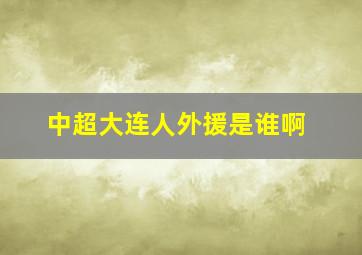 中超大连人外援是谁啊